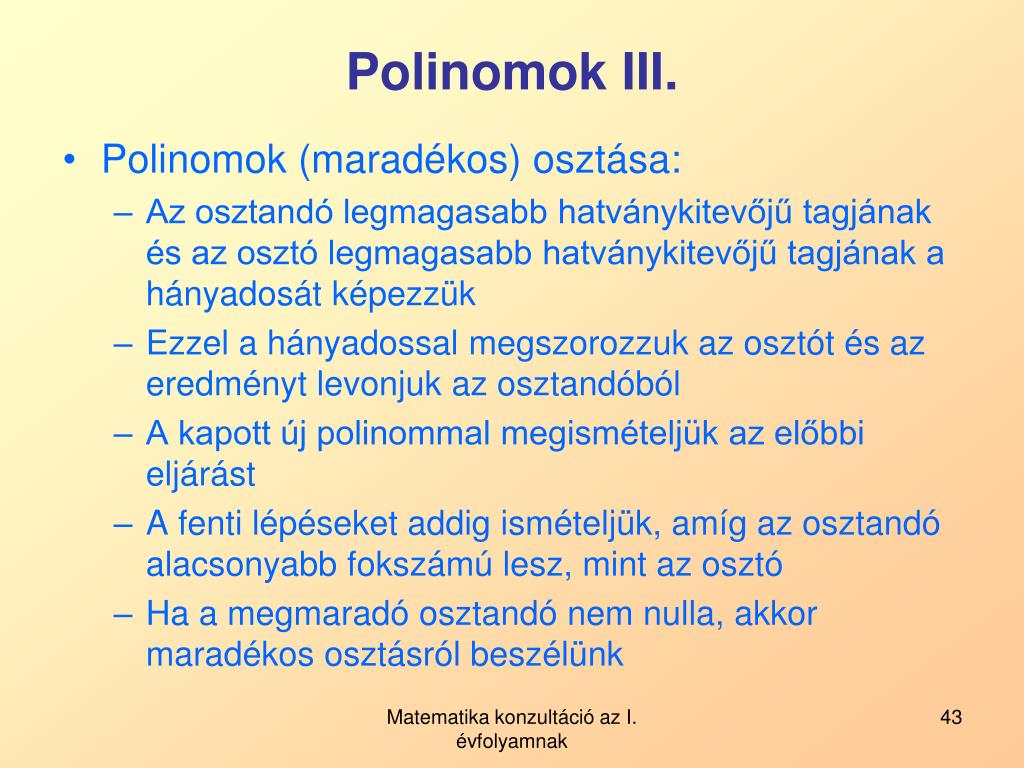 Polinomok III.

• Polinomok (maradékos) osztása:
– Az osztandó legmagasabb hatványkitevőjű tagjának és az osztó legmagasabb hatványkitevőjű tagjának a hányadosát képezzük
– Ezzel a hányadossal megszorozzuk az osztót és az eredményt levonjuk az osztandóból
– A kapott új polinommal megismételjük az előbbi eljárást
– A fenti lépéseket addig ismételjük, amíg az osztandó alacsonyabb fokszámú lesz, mint az osztó
– Ha a megmaradó osztandó nem nulla, akkor maradékos osztásról beszélünk

Matematika konzultáció az I. évfolyamnak

43